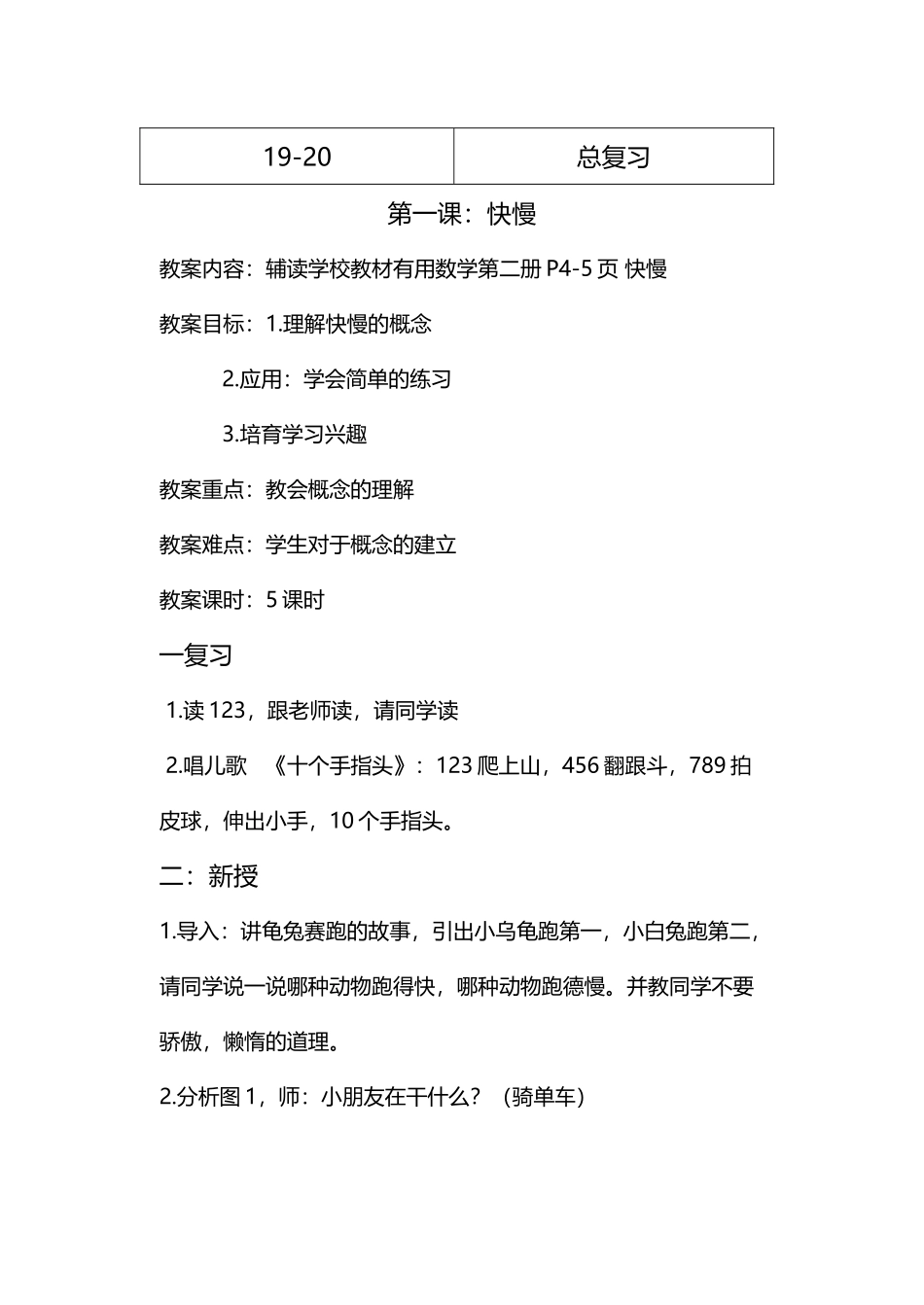 | 19-20 | 总复习 |
|---|---|

第一课：快慢

教案内容：辅读学校教材有用数学第二册 P4-5 页 快慢

教案目标：1.理解快慢的概念

2.应用：学会简单的练习

3.培育学习兴趣

教案重点：教会概念的理解

教案难点：学生对于概念的建立

教案课时：5 课时

一复习

1.读 123，跟老师读，请同学读

2.唱儿歌 《十个手指头》：123 爬上山，456 翻跟斗，789 拍皮球，伸出小手，10 个手指头。

二：新授

1.导入：讲龟兔赛跑的故事，引出小乌龟跑第一，小白兔跑第二，请同学说一说哪种动物跑得快，哪种动物跑德慢。并教同学不要骄傲，懒惰的道理。

2.分析图 1，师：小朋友在干什么？（骑单车）